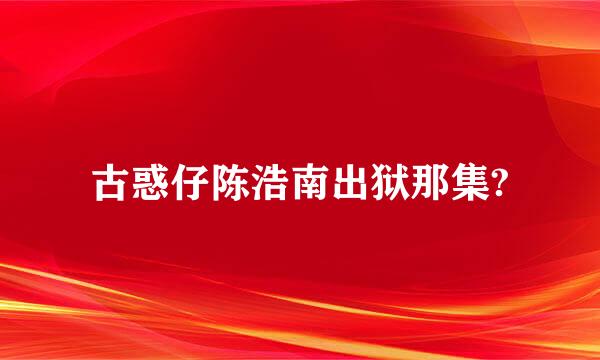 古惑仔陈浩南出狱那集?